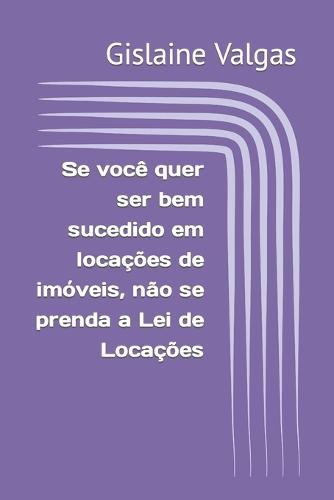 Gislaine Valgas

Se você quer ser bem sucedido em locações de imóveis, não se prenda a Lei de Locações